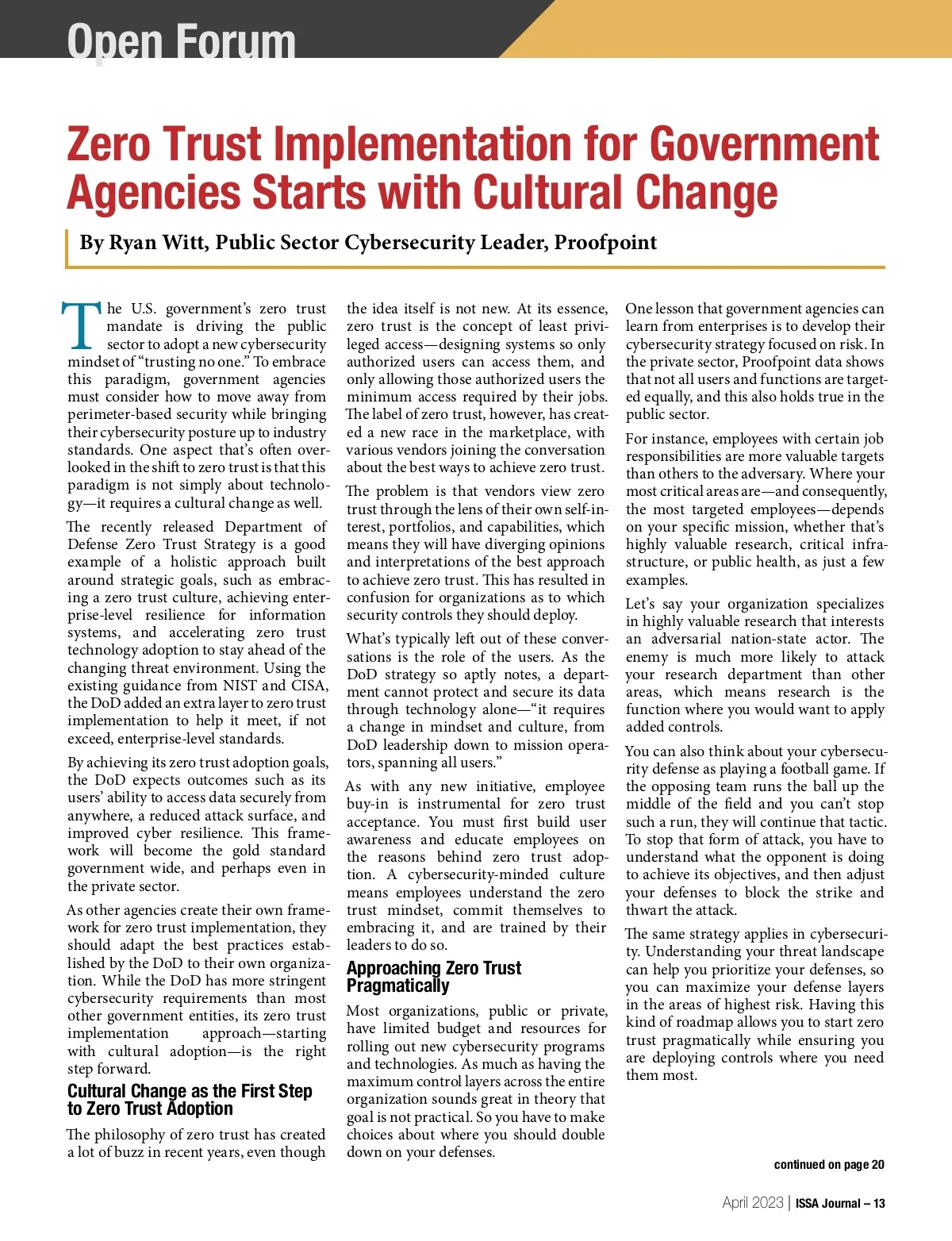 Open Forum

Zero Trust Implementation for Government Agencies Starts with Cultural Change

By Ryan Witt, Public Sector Cybersecurity Leader, Proofpoint

The U.S. government's zero trust mandate is driving the public sector to adopt a new cybersecurity mindset of "trusting no one." To embrace this paradigm, government agencies must consider how to move away from perimeter-based security while bringing their cybersecurity posture up to industry standards. One aspect that's often overlooked in the shift to zero trust is that this paradigm is not simply about technology—it requires a cultural change as well.

The recently released Department of Defense Zero Trust Strategy is a good example of a holistic approach built around strategic goals, such as embracing a zero trust culture, achieving enterprise-level resilience for information systems, and accelerating zero trust technology adoption to stay ahead of the changing threat environment. Using the existing guidance from NIST and CISA, the DoD added an extra layer to zero trust implementation to help it meet, if not exceed, enterprise-level standards.

By achieving its zero trust adoption goals, the DoD expects outcomes such as its users' ability to access data securely from anywhere, a reduced attack surface, and improved cyber resilience. This framework will become the gold standard government wide, and perhaps even in the private sector.

As other agencies create their own framework for zero trust implementation, they should adapt the best practices established by the DoD to their own organization. While the DoD has more stringent cybersecurity requirements than most other government entities, its zero trust implementation approach—starting with cultural adoption—is the right step forward.

Cultural Change as the First Step to Zero Trust Adoption

The philosophy of zero trust has created a lot of buzz in recent years, even though the idea itself is not new. At its essence, zero trust is the concept of least privileged access—designing systems so only authorized users can access them, and only allowing those authorized users the minimum access required by their jobs. The label of zero trust, however, has created a new race in the marketplace, with various vendors joining the conversation about the best ways to achieve zero trust.

The problem is that vendors view zero trust through the lens of their own self-interest, portfolios, and capabilities, which means they will have diverging opinions and interpretations of the best approach to achieve zero trust. This has resulted in confusion for organizations as to which security controls they should deploy.

What's typically left out of these conversations is the role of the users. As the DoD strategy so aptly notes, a department cannot protect and secure its data through technology alone—"it requires a change in mindset and culture, from DoD leadership down to mission operators, spanning all users."

As with any new initiative, employee buy-in is instrumental for zero trust acceptance. You must first build user awareness and educate employees on the reasons behind zero trust adoption. A cybersecurity-minded culture means employees understand the zero trust mindset, commit themselves to embracing it, and are trained by their leaders to do so.

Approaching Zero Trust Pragmatically

Most organizations, public or private, have limited budget and resources for rolling out new cybersecurity programs and technologies. As much as having the maximum control layers across the entire organization sounds great in theory that goal is not practical. So you have to make choices about where you should double down on your defenses.

One lesson that government agencies can learn from enterprises is to develop their cybersecurity strategy focused on risk. In the private sector, Proofpoint data shows that not all users and functions are targeted equally, and this also holds true in the public sector.

For instance, employees with certain job responsibilities are more valuable targets than others to the adversary. Where your most critical areas are—and consequently, the most targeted employees—depends on your specific mission, whether that's highly valuable research, critical infrastructure, or public health, as just a few examples.

Let's say your organization specializes in highly valuable research that interests an adversarial nation-state actor. The enemy is much more likely to attack your research department than other areas, which means research is the function where you would want to apply added controls.

You can also think about your cybersecurity defense as playing a football game. If the opposing team runs the ball up the middle of the field and you can't stop such a run, they will continue that tactic. To stop that form of attack, you have to understand what the opponent is doing to achieve its objectives, and then adjust your defenses to block the strike and thwart the attack.

The same strategy applies in cybersecurity. Understanding your threat landscape can help you prioritize your defenses, so you can maximize your defense layers in the areas of highest risk. Having this kind of roadmap allows you to start zero trust pragmatically while ensuring you are deploying controls where you need them most.

continued on page 20

April 2023 | ISSA Journal – 13